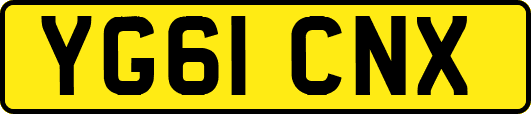 YG61 CNX